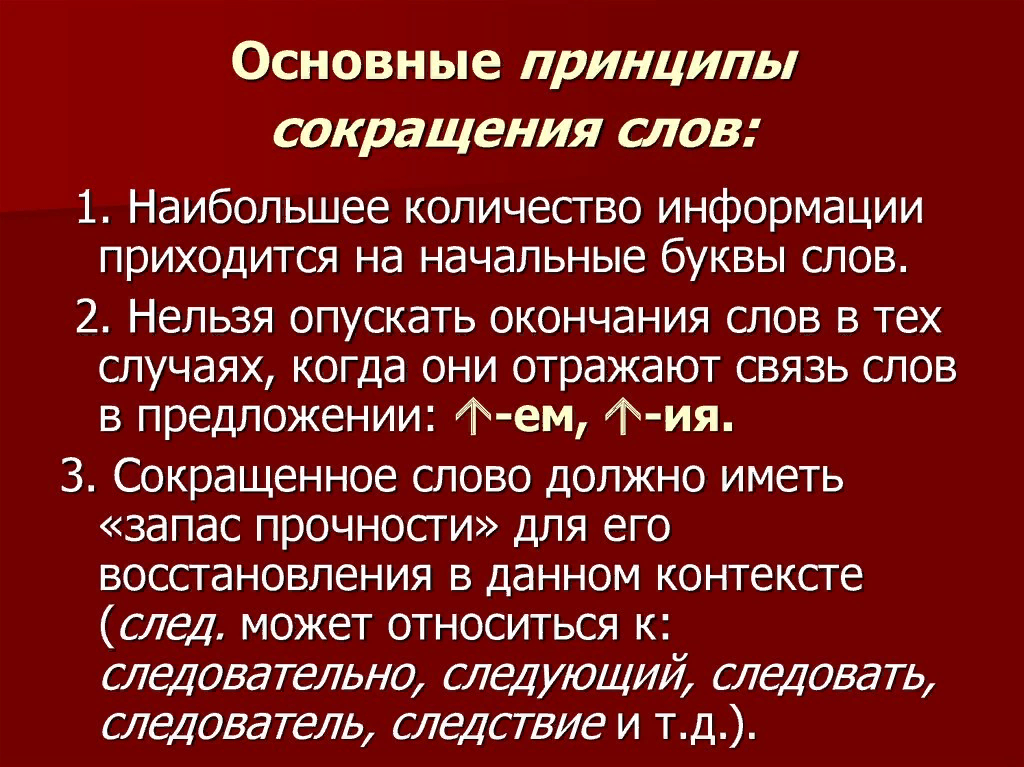 Основные принципы сокращения слов:

1. Наибольшее количество информации приходится на начальные буквы слов.

2. Нельзя опускать окончания слов в тех случаях, когда они отражают связь слов в предложении: ↑-ем, ↑-ия.

3. Сокращенное слово должно иметь «запас прочности» для его восстановления в данном контексте (след. может относиться к: следовательно, следующий, следовать, следователь, следствие и т.д.).